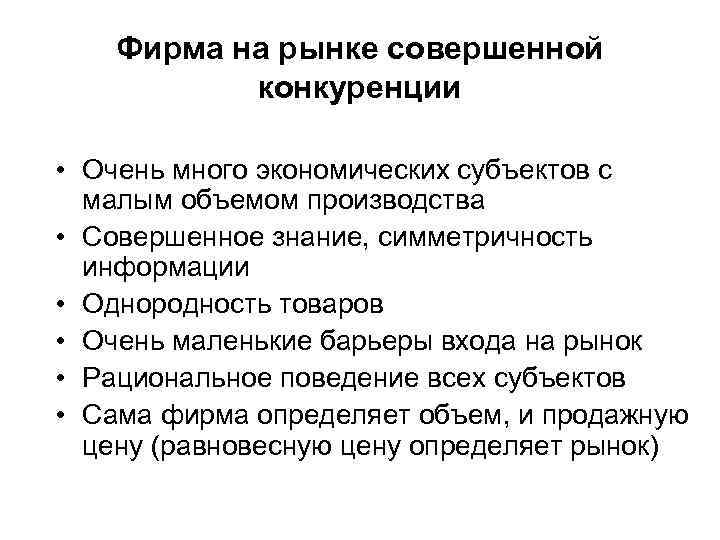 Фирма на рынке совершенной конкуренции

• Очень много экономических субъектов с малым объемом производства
• Совершенное знание, симметричность информации
• Однородность товаров
• Очень маленькие барьеры входа на рынок
• Рациональное поведение всех субъектов
• Сама фирма определяет объем, и продажную цену (равновесную цену определяет рынок)